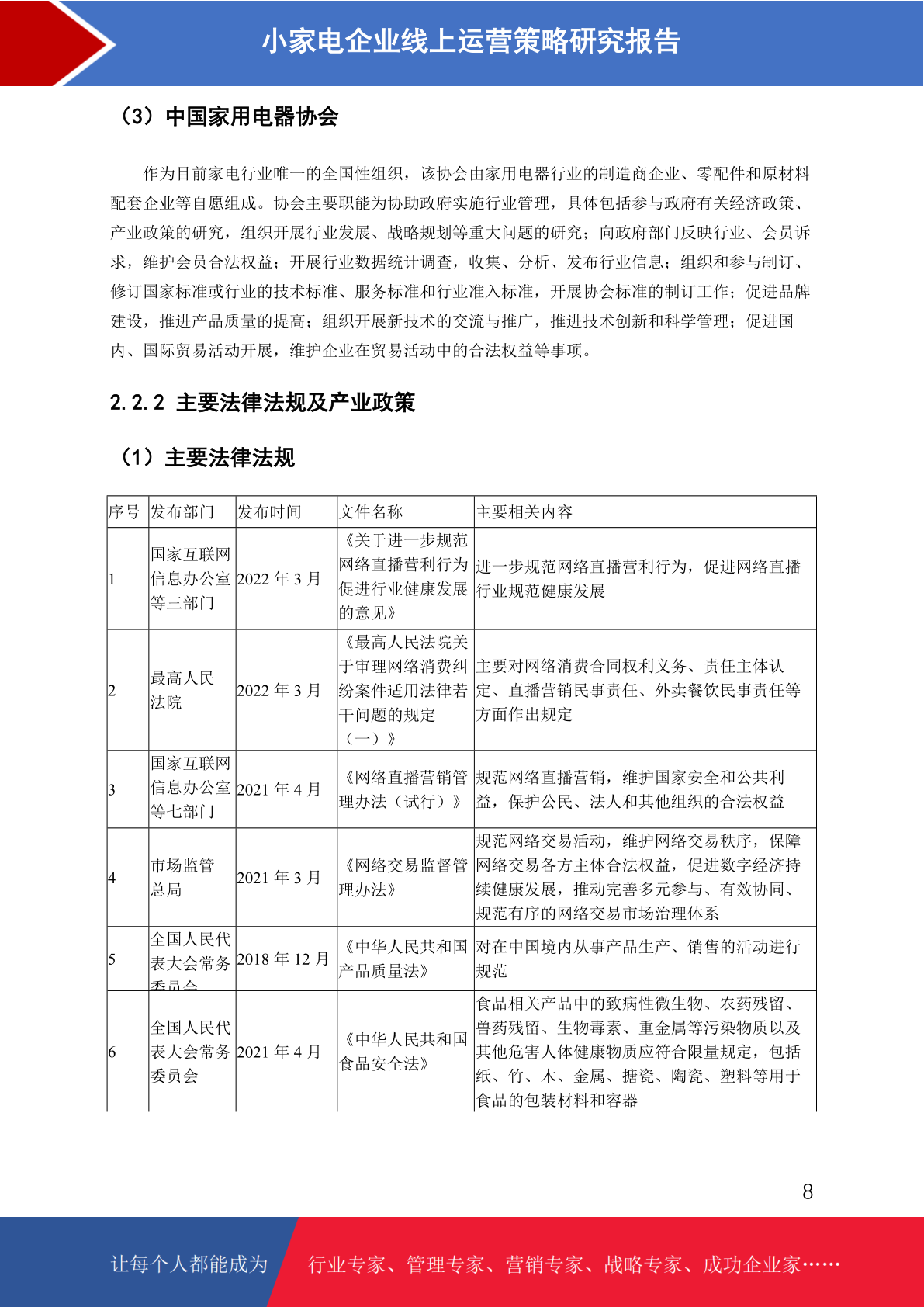 小家电企业线上运营策略研究报告

（3）中国家用电器协会

作为目前家电行业唯一的全国性组织，该协会由家用电器行业的制造商企业、零配件和原材料配套企业等自愿组成。协会主要职能为协助政府实施行业管理，具体包括参与政府有关经济政策、产业政策的研究，组织开展行业发展、战略规划等重大问题的研究；向政府部门反映行业、会员诉求，维护会员合法权益；开展行业数据统计调查，收集、分析、发布行业信息；组织和参与制订、修订国家标准或行业的技术标准、服务标准和行业准入标准，开展协会标准的制订工作；促进品牌建设，推进产品质量的提高；组织开展新技术的交流与推广，推进技术创新和科学管理；促进国内、国际贸易活动开展，维护企业在贸易活动中的合法权益等事项。

2.2.2 主要法律法规及产业政策

（1）主要法律法规

| 序号 | 发布部门 | 发布时间 | 文件名称 | 主要相关内容 |
|---|---|---|---|---|
| 1 | 国家互联网信息办公室等三部门 | 2022 年 3 月 | 《关于进一步规范网络直播营利行为促进行业健康发展的意见》 | 进一步规范网络直播营利行为，促进网络直播行业规范健康发展 |
| 2 | 最高人民法院 | 2022 年 3 月 | 《最高人民法院关于审理网络消费纠纷案件适用法律若干问题的规定（一）》 | 主要对网络消费合同权利义务、责任主体认定、直播营销民事责任、外卖餐饮民事责任等方面作出规定 |
| 3 | 国家互联网信息办公室等七部门 | 2021 年 4 月 | 《网络直播营销管理办法（试行）》 | 规范网络直播营销，维护国家安全和公共利益，保护公民、法人和其他组织的合法权益 |
| 4 | 市场监管总局 | 2021 年 3 月 | 《网络交易监督管理办法》 | 规范网络交易活动，维护网络交易秩序，保障网络交易各方主体合法权益，促进数字经济持续健康发展，推动完善多元参与、有效协同、规范有序的网络交易市场治理体系 |
| 5 | 全国人民代表大会常务委员会 | 2018 年 12 月 | 《中华人民共和国产品质量法》 | 对在中国境内从事产品生产、销售的活动进行规范 |
| 6 | 全国人民代表大会常务委员会 | 2021 年 4 月 | 《中华人民共和国食品安全法》 | 食品相关产品中的致病性微生物、农药残留、兽药残留、生物毒素、重金属等污染物质以及其他危害人体健康物质应符合限量规定，包括纸、竹、木、金属、搪瓷、陶瓷、塑料等用于食品的包装材料和容器 |

8

让每个人都能成为 行业专家、管理专家、营销专家、战略专家、成功企业家……